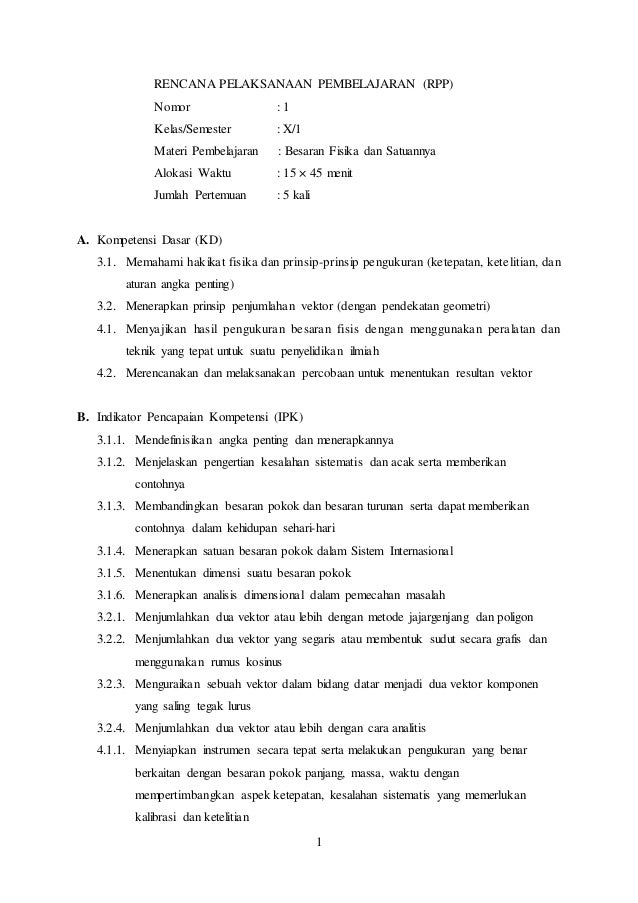 RENCANA PELAKSANAAN PEMBELAJARAN (RPP)

Nomor : 1

Kelas/Semester : X/1

Materi Pembelajaran : Besaran Fisika dan Satuannya

Alokasi Waktu : $15 \times 45$ menit

Jumlah Pertemuan : 5 kali

A. Kompetensi Dasar (KD)

3.1. Memahami hakikat fisika dan prinsip-prinsip pengukuran (ketepatan, ketelitian, dan aturan angka penting)

3.2. Menerapkan prinsip penjumlahan vektor (dengan pendekatan geometri)

4.1. Menyajikan hasil pengukuran besaran fisis dengan menggunakan peralatan dan teknik yang tepat untuk suatu penyelidikan ilmiah

4.2. Merencanakan dan melaksanakan percobaan untuk menentukan resultan vektor

B. Indikator Pencapaian Kompetensi (IPK)

3.1.1. Mendefinisikan angka penting dan menerapkannya

3.1.2. Menjelaskan pengertian kesalahan sistematis dan acak serta memberikan contohnya

3.1.3. Membandingkan besaran pokok dan besaran turunan serta dapat memberikan contohnya dalam kehidupan sehari-hari

3.1.4. Menerapkan satuan besaran pokok dalam Sistem Internasional

3.1.5. Menentukan dimensi suatu besaran pokok

3.1.6. Menerapkan analisis dimensional dalam pemecahan masalah

3.2.1. Menjumlahkan dua vektor atau lebih dengan metode jajargenjang dan poligon

3.2.2. Menjumlahkan dua vektor yang segaris atau membentuk sudut secara grafis dan menggunakan rumus kosinus

3.2.3. Menguraikan sebuah vektor dalam bidang datar menjadi dua vektor komponen yang saling tegak lurus

3.2.4. Menjumlahkan dua vektor atau lebih dengan cara analitis

4.1.1. Menyiapkan instrumen secara tepat serta melakukan pengukuran yang benar berkaitan dengan besaran pokok panjang, massa, waktu dengan mempertimbangkan aspek ketepatan, kesalahan sistematis yang memerlukan kalibrasi dan ketelitian

1